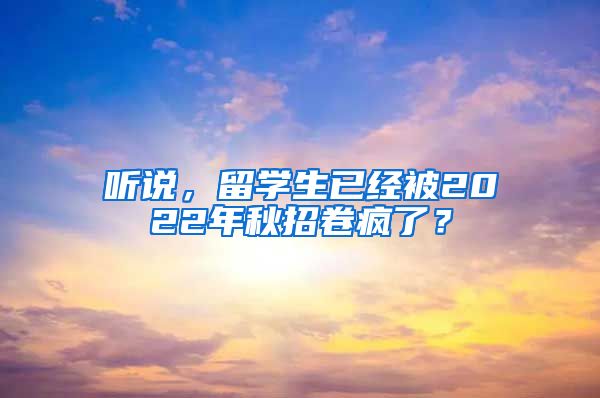 听说，留学生已经被2022年秋招卷疯了？